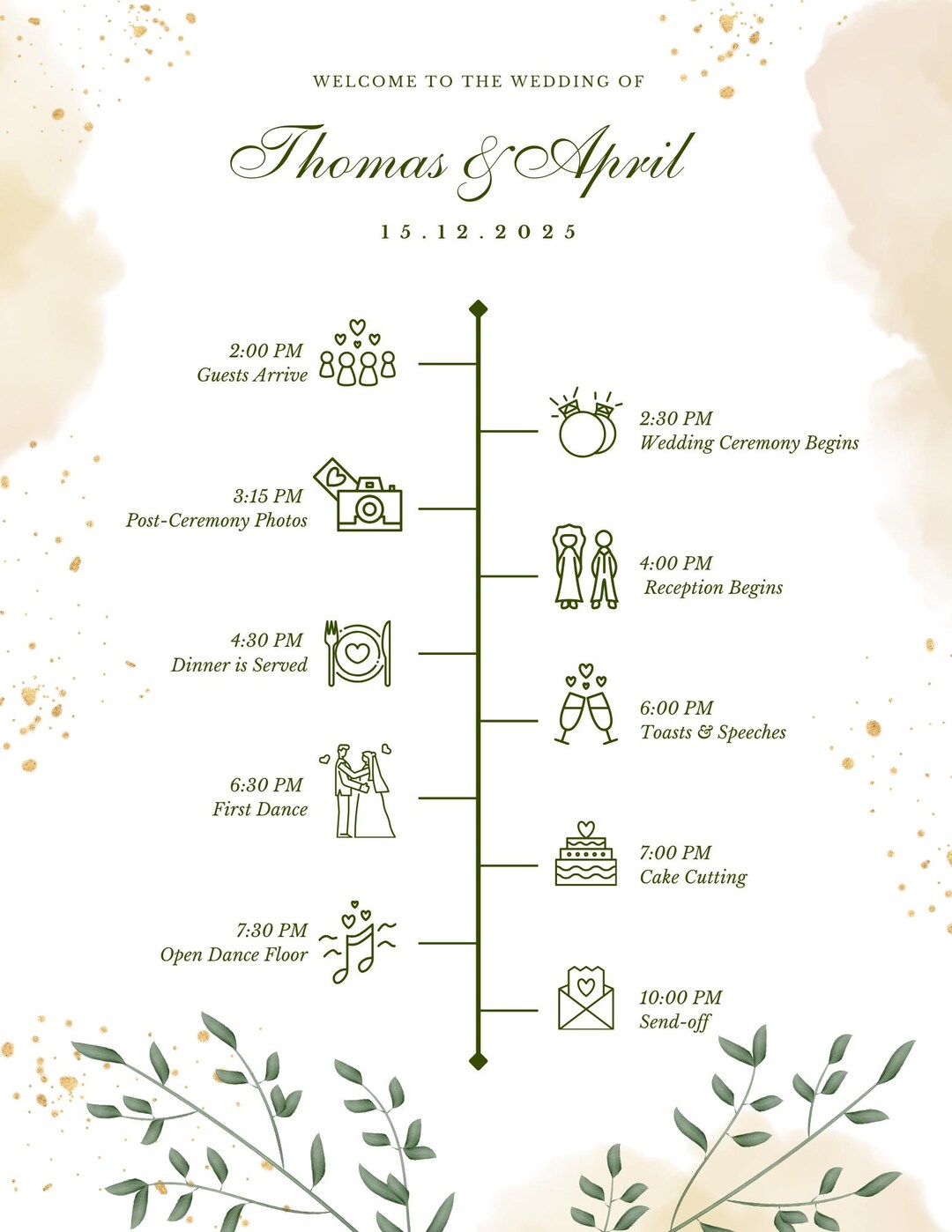 WELCOME TO THE WEDDING OF

Thomas & April

15.12.2025

2:00 PM
Guests Arrive

2:30 PM
Wedding Ceremony Begins

3:15 PM
Post-Ceremony Photos

4:00 PM
Reception Begins

4:30 PM
Dinner is Served

6:00 PM
Toasts & Speeches

6:30 PM
First Dance

7:00 PM
Cake Cutting

7:30 PM
Open Dance Floor

10:00 PM
Send-off